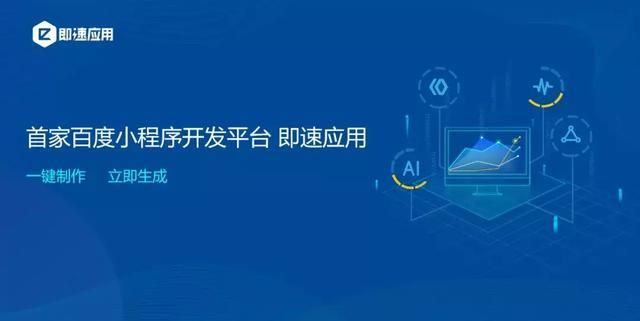 即速应用

首家百度小程序开发平台 即速应用

一键制作 立即生成

AI